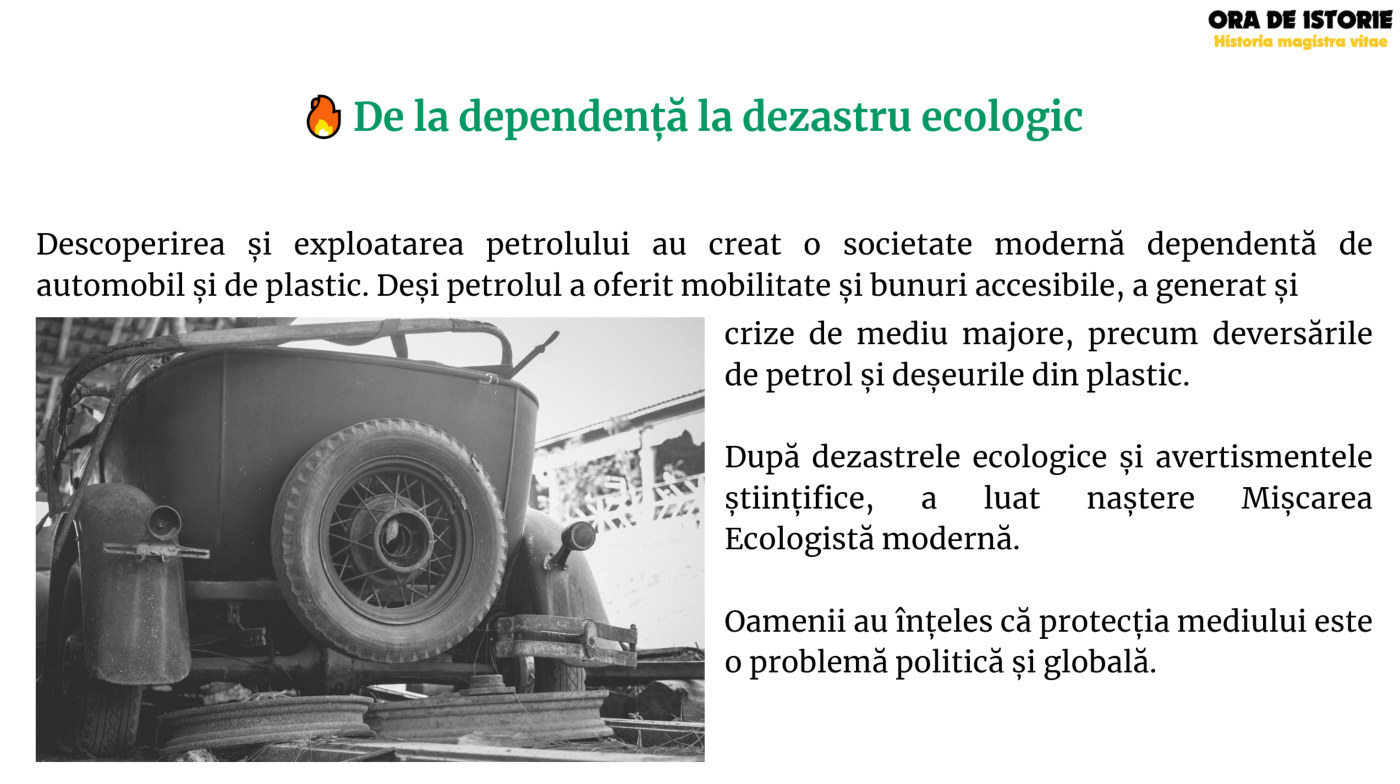 ORA DE ISTORIE
Historia magistra vitae

De la dependență la dezastru ecologic

Descoperirea și exploatarea petrolului au creat o societate modernă dependentă de automobil și de plastic. Deși petrolul a oferit mobilitate și bunuri accesibile, a generat și crize de mediu majore, precum deversările de petrol și deșeurile din plastic.

După dezastrele ecologice și avertismentele științifice, a luat naștere Mișcarea Ecologistă modernă.

Oamenii au înțeles că protecția mediului este o problemă politică și globală.